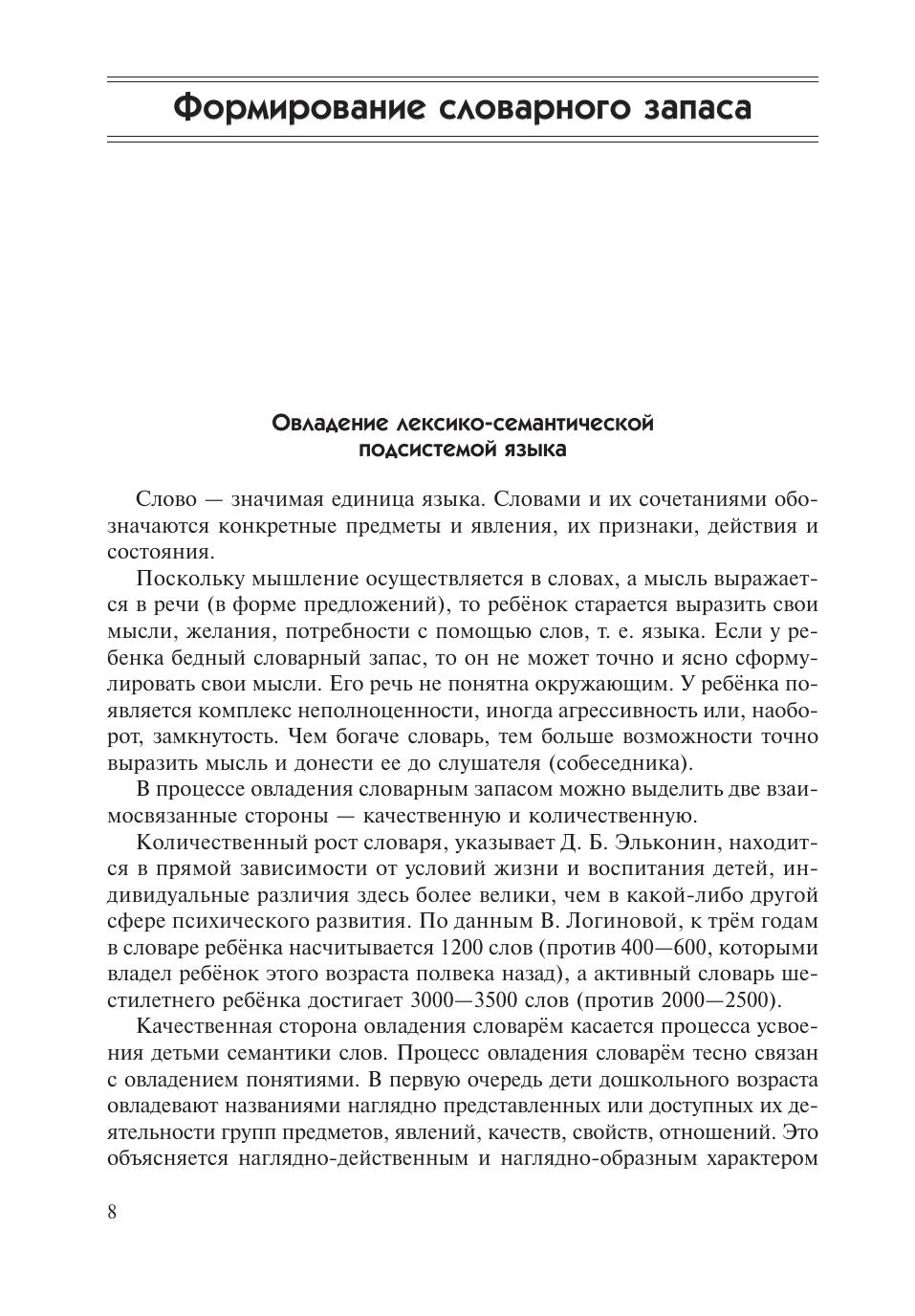 Формирование словарного запаса

Овладение лексико-семантической подсистемой языка

Слово — значимая единица языка. Словами и их сочетаниями обозначаются конкретные предметы и явления, их признаки, действия и состояния.

Поскольку мышление осуществляется в словах, а мысль выражается в речи (в форме предложений), то ребёнок старается выразить свои мысли, желания, потребности с помощью слов, т. е. языка. Если у ребенка бедный словарный запас, то он не может точно и ясно сформулировать свои мысли. Его речь не понятна окружающим. У ребёнка появляется комплекс неполноценности, иногда агрессивность или, наоборот, замкнутость. Чем богаче словарь, тем больше возможности точно выразить мысль и донести ее до слушателя (собеседника).

В процессе овладения словарным запасом можно выделить две взаимосвязанные стороны — качественную и количественную.

Количественный рост словаря, указывает Д. Б. Эльконин, находится в прямой зависимости от условий жизни и воспитания детей, индивидуальные различия здесь более велики, чем в какой-либо другой сфере психического развития. По данным В. Логиновой, к трём годам в словаре ребёнка насчитывается 1200 слов (против 400—600, которыми владел ребёнок этого возраста полвека назад), а активный словарь шестилетнего ребёнка достигает 3000—3500 слов (против 2000—2500).

Качественная сторона овладения словарём касается процесса усвоения детьми семантики слов. Процесс овладения словарём тесно связан с овладением понятиями. В первую очередь дети дошкольного возраста овладевают названиями наглядно представленных или доступных их деятельности групп предметов, явлений, качеств, свойств, отношений. Это объясняется наглядно-действенным и наглядно-образным характером

8